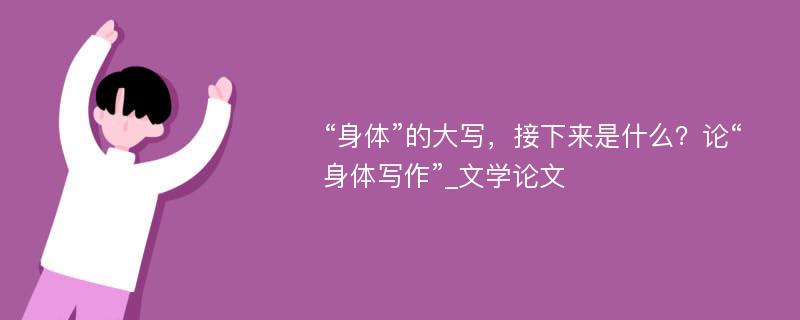 “身体”的大写，接下来是什么？论“身体写作”_文学论文